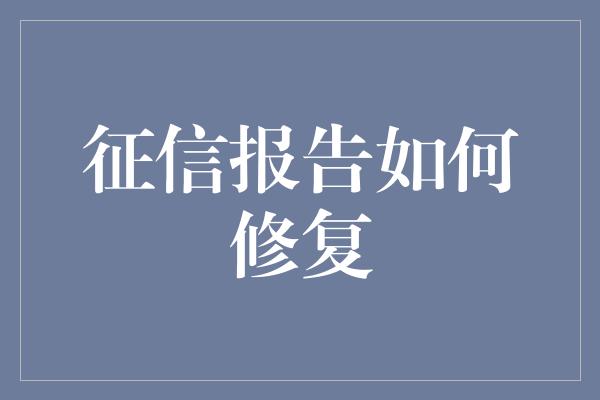 征信报告如何修复